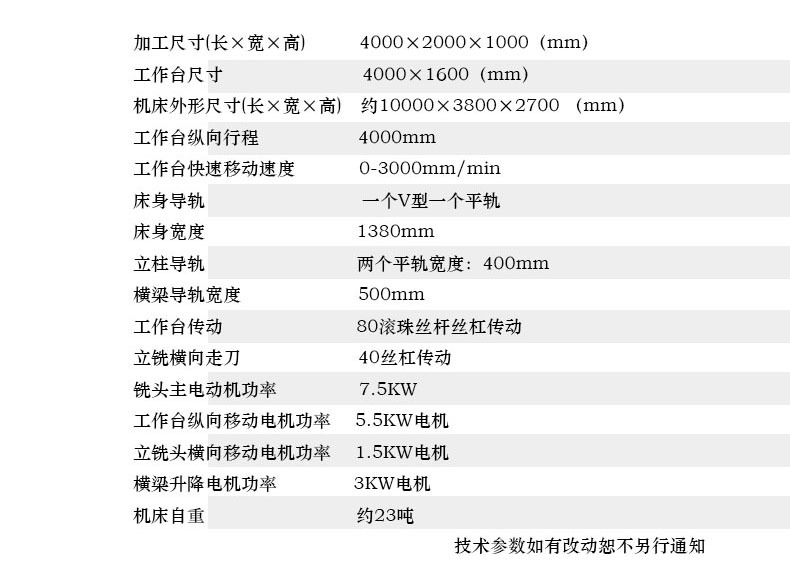 | 加工尺寸(长×宽×高) | 4000×2000×1000（mm） |
|---|---|
| 工作台尺寸 | 4000×1600（mm） |
| 机床外形尺寸(长×宽×高) | 约10000×3800×2700 （mm） |
| 工作台纵向行程 | 4000mm |
| 工作台快速移动速度 | 0-3000mm/min |
| 床身导轨 | 一个V型一个平轨 |
| 床身宽度 | 1380mm |
| 立柱导轨 | 两个平轨宽度：400mm |
| 横梁导轨宽度 | 500mm |
| 工作台传动 | 80滚珠丝杆丝杠传动 |
| 立铣横向走刀 | 40丝杠传动 |
| 铣头主电动机功率 | 7.5KW |
| 工作台纵向移动电机功率 | 5.5KW电机 |
| 立铣头横向移动电机功率 | 1.5KW电机 |
| 横梁升降电机功率 | 3KW电机 |
| 机床自重 | 约23吨 |

技术参数如有改动恕不另行通知